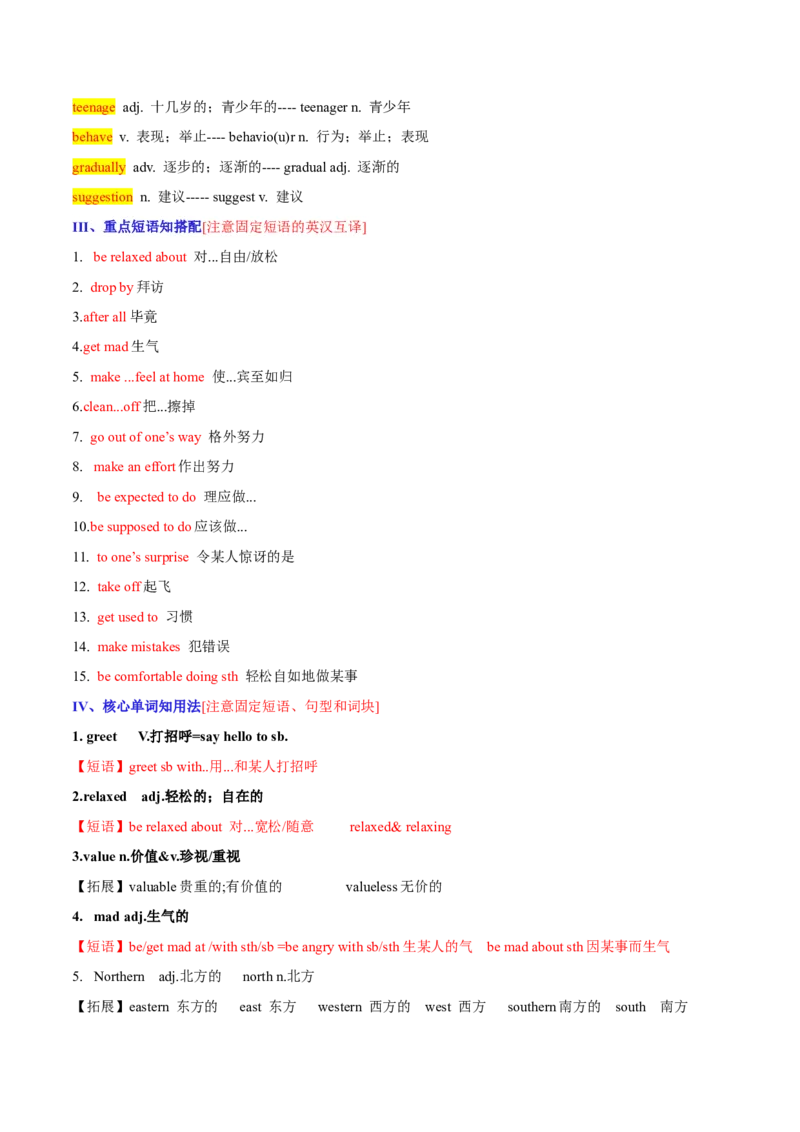 teenage adj. 十几岁的；青少年的---- teenager n. 青少年

behave v. 表现；举止---- behavio(u)r n. 行为；举止；表现

gradually adv. 逐步的；逐渐的---- gradual adj. 逐渐的

suggestion n. 建议----- suggest v. 建议

III、重点短语知搭配[注意固定短语的英汉互译]

1. be relaxed about 对...自由/放松

2. drop by 拜访

3.after all 毕竟

4.get mad 生气

5. make ...feel at home 使...宾至如归

6.clean...off 把...擦掉

7. go out of one's way 格外努力

8. make an effort 作出努力

9. be expected to do 理应做...

10.be supposed to do 应该做...

11. to one's surprise 令某人惊讶的是

12. take off 起飞

13. get used to 习惯

14. make mistakes 犯错误

15. be comfortable doing sth 轻松自如地做某事

IV、核心单词知用法[注意固定短语、句型和词块]

1. greet V.打招呼=say hello to sb.

【短语】greet sb with..用...和某人打招呼

2.relaxed adj.轻松的；自在的

【短语】be relaxed about 对...宽松/随意 relaxed& relaxing

3.value n.价值&v.珍视/重视

【拓展】valuable 贵重的;有价值的 valueless 无价的

4. mad adj.生气的

【短语】be/get mad at /with sth/sb =be angry with sb/sth 生某人的气 be mad about sth 因某事而生气

5. Northern adj.北方的 north n.北方

【拓展】eastern 东方的 east 东方 western 西方的 west 西方 southern 南方的 south 南方